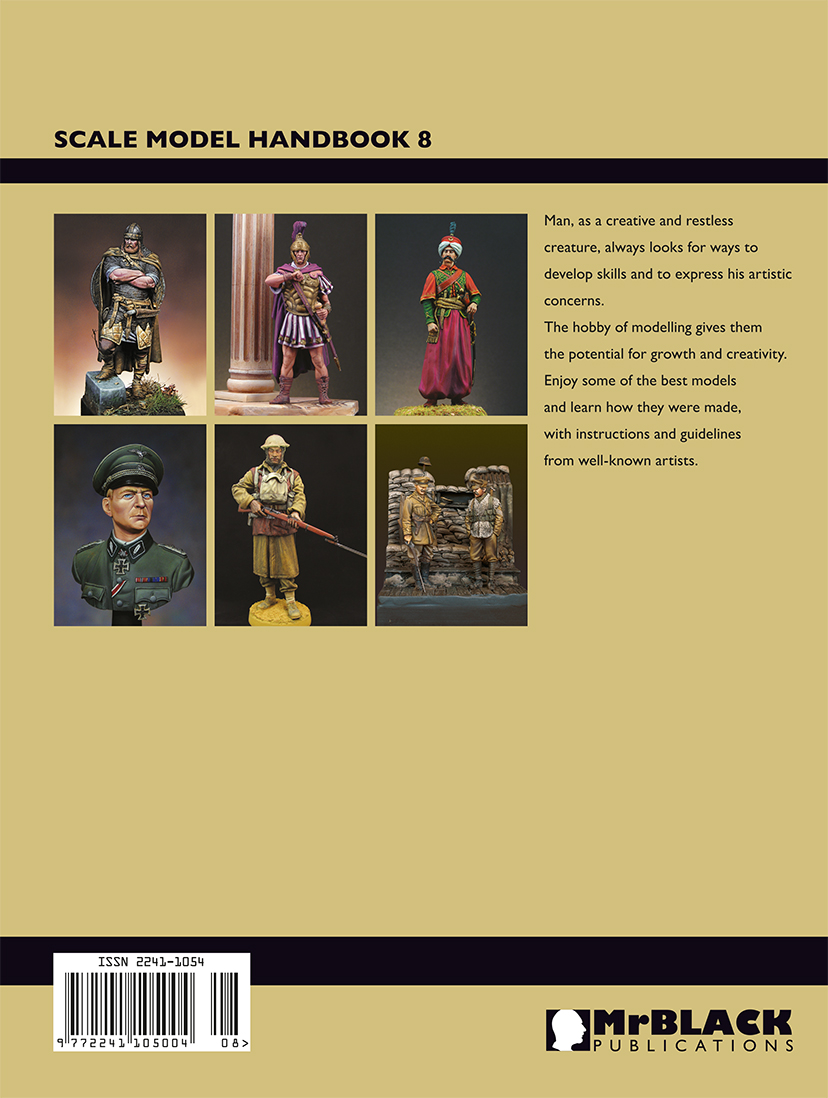 SCALE MODEL HANDBOOK 8

Man, as a creative and restless creature, always looks for ways to develop skills and to express his artistic concerns.
The hobby of modelling gives them the potential for growth and creativity.
Enjoy some of the best models and learn how they were made, with instructions and guidelines from well-known artists.

ISSN 2241-1054

9 772241 105004 08>

MrBLACK
PUBLICATIONS